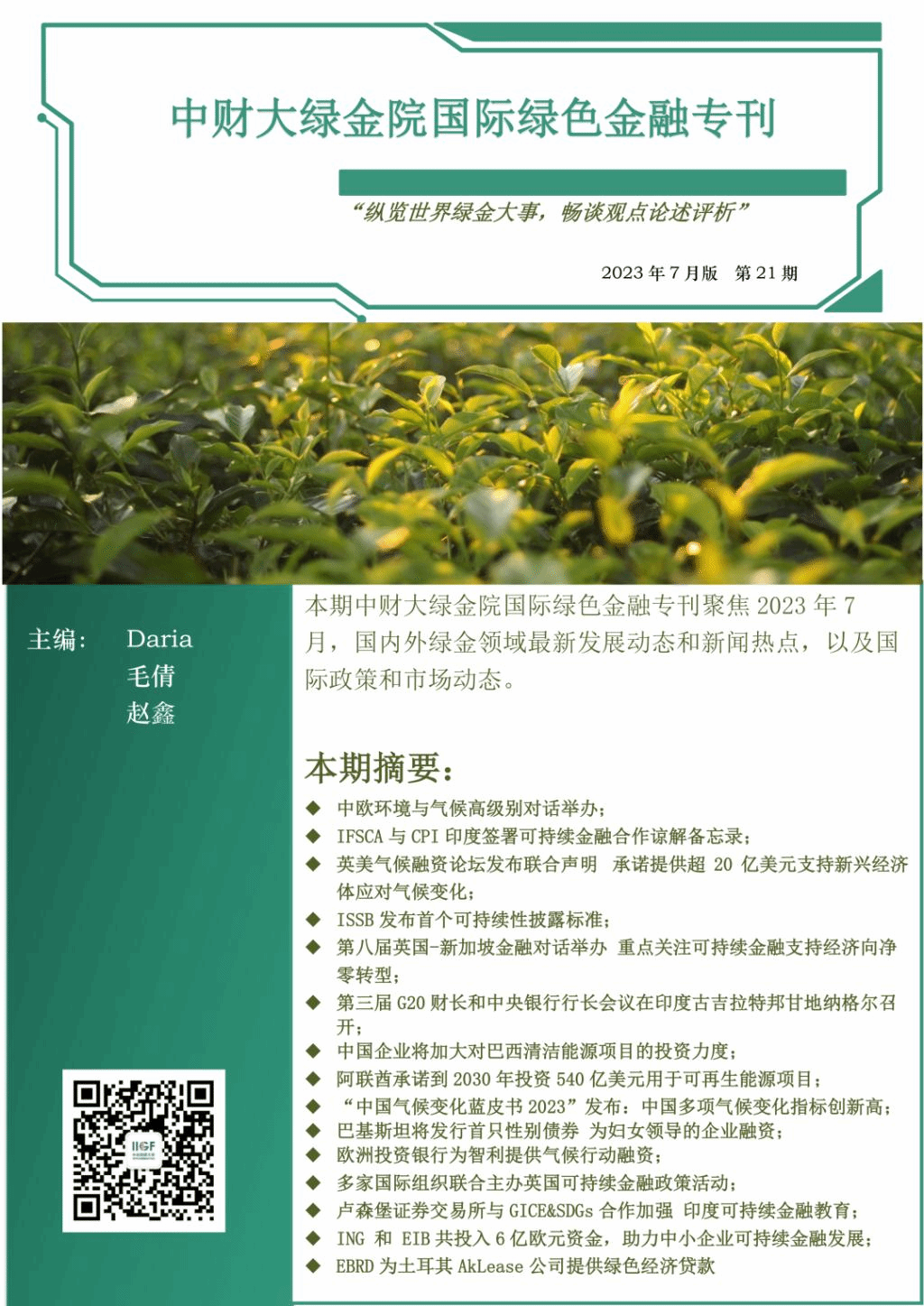 中财大绿金院国际绿色金融专刊

“纵览世界绿金大事，畅谈观点论述评析”

2023 年 7 月版　第 21 期

主编：　Daria
毛倩
赵鑫

IIGF

本期中财大绿金院国际绿色金融专刊聚焦 2023 年 7 月，国内外绿金领域最新发展动态和新闻热点，以及国际政策和市场动态。

本期摘要：

◆ 中欧环境与气候高级别对话举办；
◆ IFSCA 与 CPI 印度签署可持续金融合作谅解备忘录；
◆ 英美气候融资论坛发布联合声明 承诺提供超 20 亿美元支持新兴经济体应对气候变化；
◆ ISSB 发布首个可持续性披露标准；
◆ 第八届英国-新加坡金融对话举办 重点关注可持续金融支持经济向净零转型；
◆ 第三届 G20 财长和中央银行行长会议在印度古吉拉特邦甘地纳格尔召开；
◆ 中国企业将加大对巴西清洁能源项目的投资力度；
◆ 阿联酋承诺到 2030 年投资 540 亿美元用于可再生能源项目；
◆ “中国气候变化蓝皮书 2023”发布：中国多项气候变化指标创新高；
◆ 巴基斯坦将发行首只性别债券 为妇女领导的企业融资；
◆ 欧洲投资银行为智利提供气候行动融资；
◆ 多家国际组织联合主办英国可持续金融政策活动；
◆ 卢森堡证券交易所与 GICE&SDGs 合作加强 印度可持续金融教育；
◆ ING 和 EIB 共投入 6 亿欧元资金，助力中小企业可持续金融发展；
◆ EBRD 为土耳其 AkLease 公司提供绿色经济贷款